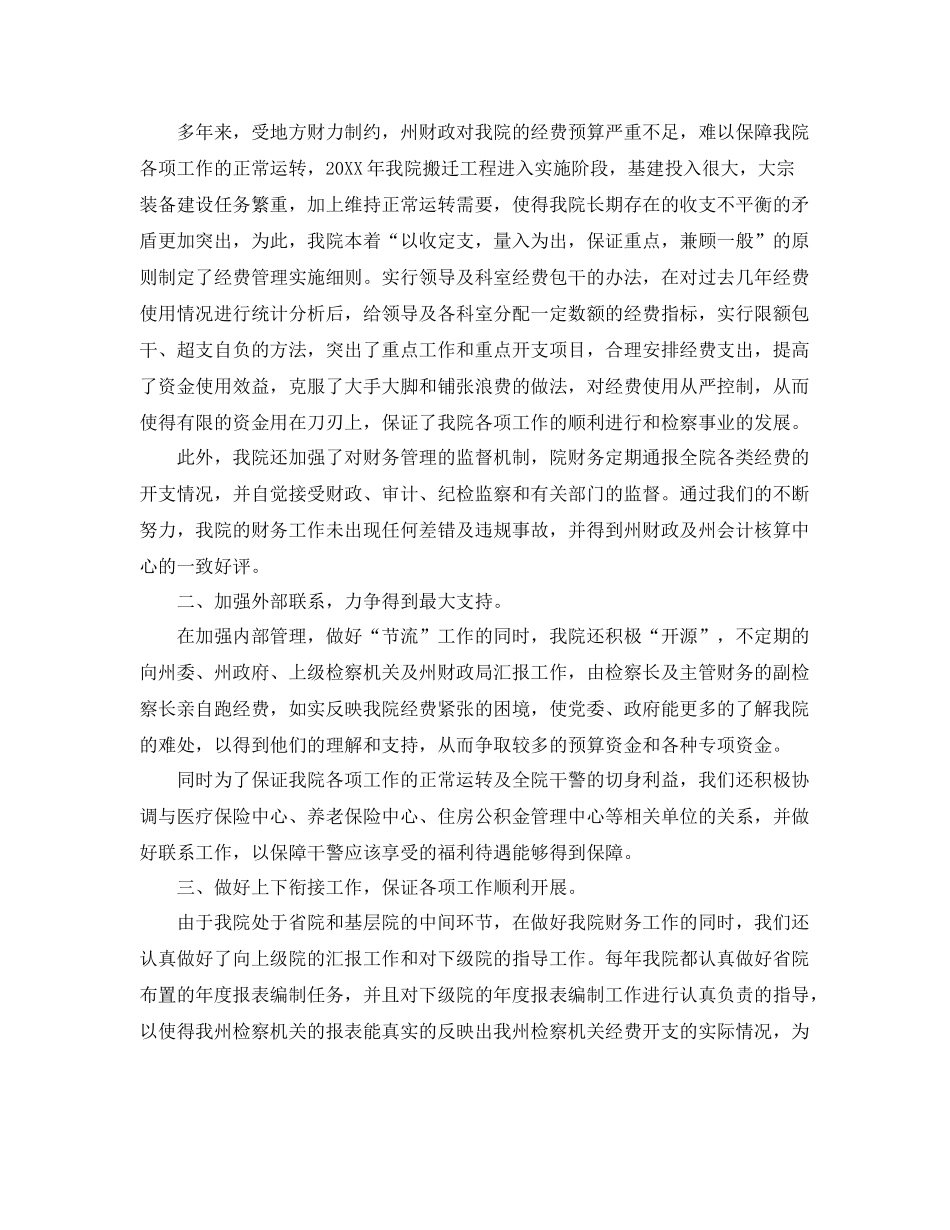 多年来，受地方财力制约，州财政对我院的经费预算严重不足，难以保障我院各项工作的正常运转，20XX年我院搬迁工程进入实施阶段，基建投入很大，大宗装备建设任务繁重，加上维持正常运转需要，使得我院长期存在的收支不平衡的矛盾更加突出，为此，我院本着“以收定支，量入为出，保证重点，兼顾一般”的原则制定了经费管理实施细则。实行领导及科室经费包干的办法，在对过去几年经费使用情况进行统计分析后，给领导及各科室分配一定数额的经费指标，实行限额包干、超支自负的方法，突出了重点工作和重点开支项目，合理安排经费支出，提高了资金使用效益，克服了大手大脚和铺张浪费的做法，对经费使用从严控制，从而使得有限的资金用在刀刃上，保证了我院各项工作的顺利进行和检察事业的发展。

此外，我院还加强了对财务管理的监督机制，院财务定期通报全院各类经费的开支情况，并自觉接受财政、审计、纪检监察和有关部门的监督。通过我们的不断努力，我院的财务工作未出现任何差错及违规事故，并得到州财政及州会计核算中心的一致好评。

二、加强外部联系，力争得到最大支持。

在加强内部管理，做好“节流”工作的同时，我院还积极“开源”，不定期的向州委、州政府、上级检察机关及州财政局汇报工作，由检察长及主管财务的副检察长亲自跑经费，如实反映我院经费紧张的困境，使党委、政府能更多的了解我院的难处，以得到他们的理解和支持，从而争取较多的预算资金和各种专项资金。

同时为了保证我院各项工作的正常运转及全院干警的切身利益，我们还积极协调与医疗保险中心、养老保险中心、住房公积金管理中心等相关单位的关系，并做好联系工作，以保障干警应该享受的福利待遇能够得到保障。

三、做好上下衔接工作，保证各项工作顺利开展。

由于我院处于省院和基层院的中间环节，在做好我院财务工作的同时，我们还认真做好了向上级院的汇报工作和对下级院的指导工作。每年我院都认真做好省院布置的年度报表编制任务，并且对下级院的年度报表编制工作进行认真负责的指导，以使得我州检察机关的报表能真实的反映出我州检察机关经费开支的实际情况，为